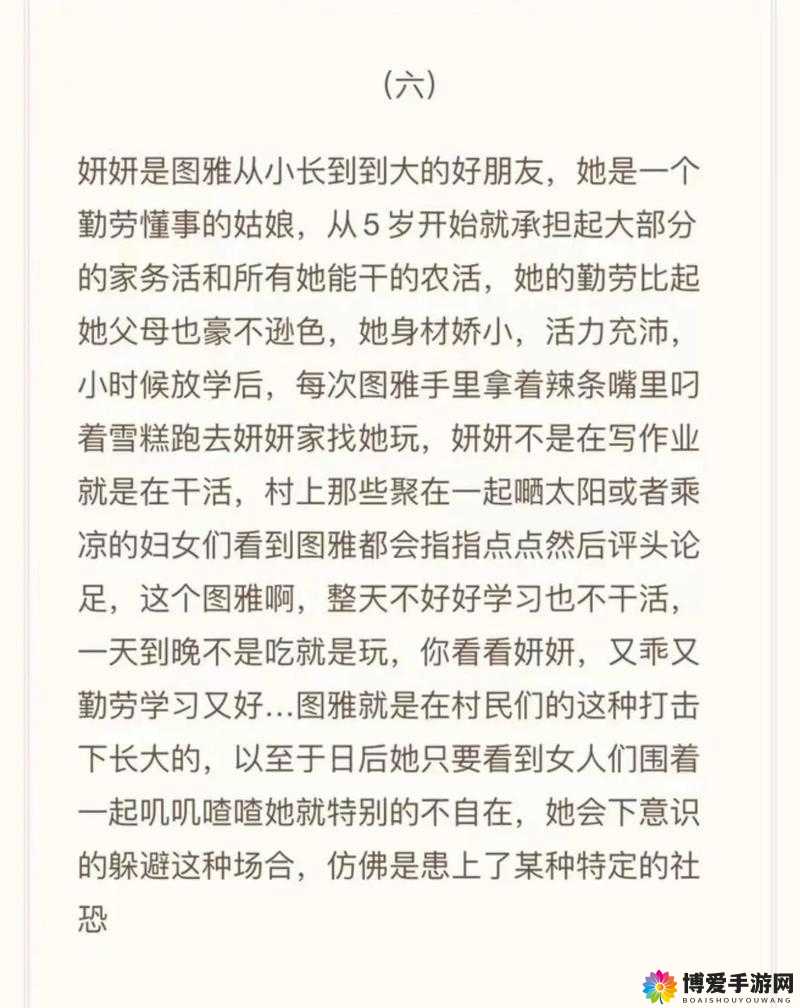 (六)

妍妍是图雅从小长到到大的好朋友，她是一个勤劳懂事的姑娘，从 5 岁开始就承担起大部分的家务活和所有她能干的农活，她的勤劳比起她父母也豪不逊色，她身材娇小，活力充沛，小时候放学后，每次图雅手里拿着辣条嘴里叼着雪糕跑去妍妍家找她玩，妍妍不是在写作业就是在干活，村上那些聚在一起晒太阳或者乘凉的妇女们看到图雅都会指指点点然后评头论足，这个图雅啊，整天不好好学习也不干活，一天到晚不是吃就是玩，你看看妍妍，又乖又勤劳学习又好...图雅就是在村民们的这种打击下长大的，以至于日后她只要看到女人们围着一起叽叽喳喳她就特别的不自在，她会下意识的躲避这种场合，仿佛是患上了某种特定的社恐

博爱手游网
BOAISHOUYOUWANG